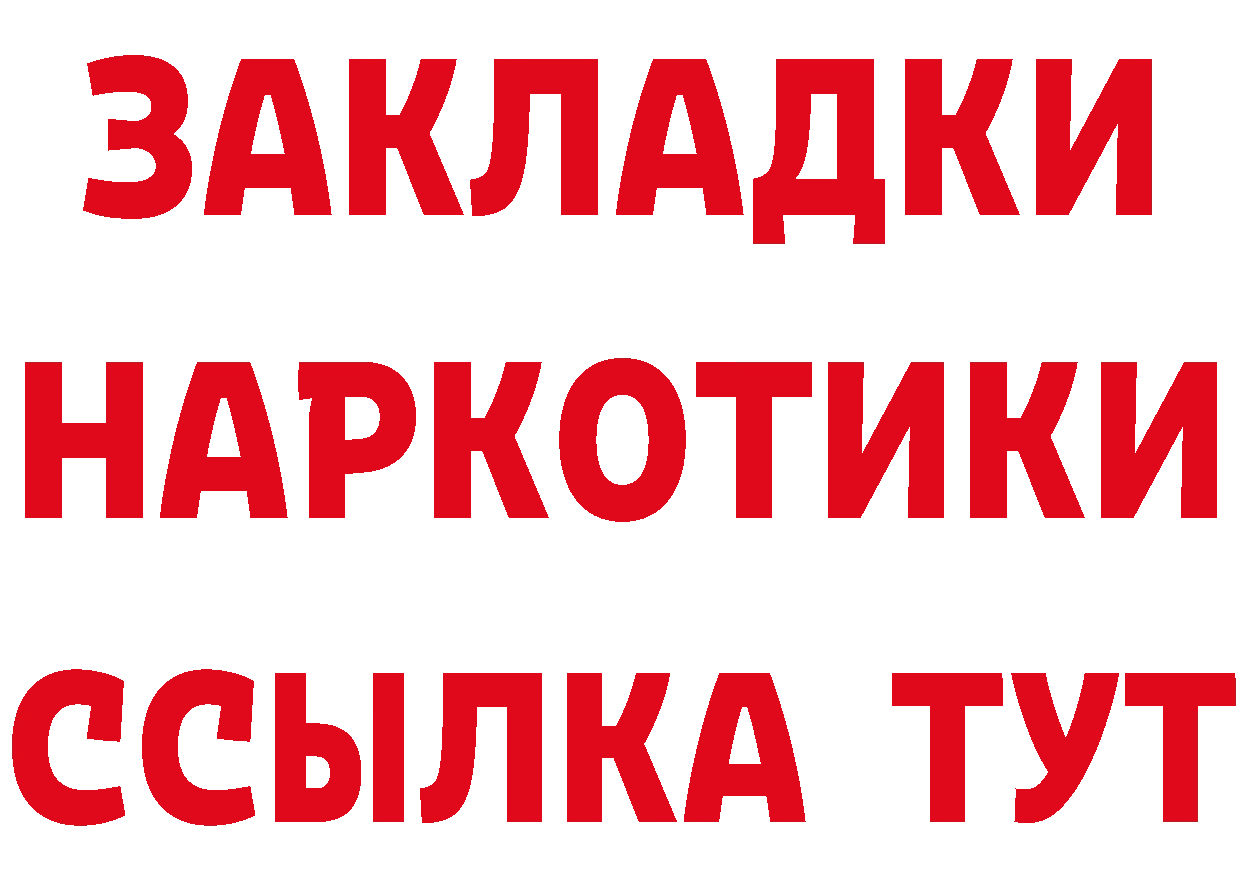 ЗАКЛАДКИ НАРКОТИКИ ССЫЛКА ТУТ